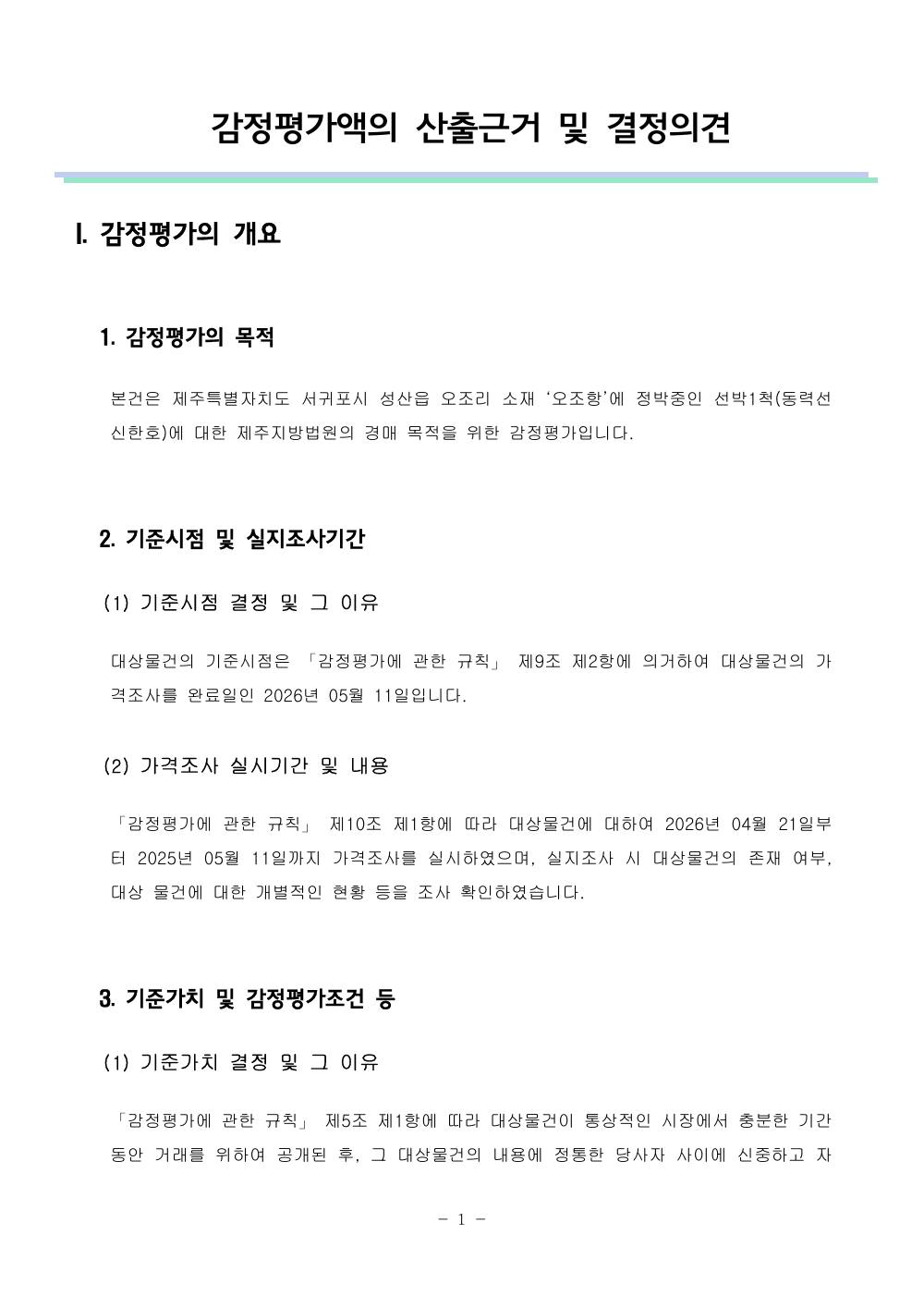 감정평가액의 산출근거 및 결정의견

I. 감정평가의 개요

1. 감정평가의 목적

본건은 제주특별자치도 서귀포시 성산읍 오조리 소재 ‘오조항’에 정박중인 선박1척(동력선 신한호)에 대한 제주지방법원의 경매 목적을 위한 감정평가입니다.

2. 기준시점 및 실지조사기간

(1) 기준시점 결정 및 그 이유

대상물건의 기준시점은 「감정평가에 관한 규칙」 제9조 제2항에 의거하여 대상물건의 가격조사를 완료일인 2026년 05월 11일입니다.

(2) 가격조사 실시기간 및 내용

「감정평가에 관한 규칙」 제10조 제1항에 따라 대상물건에 대하여 2026년 04월 21일부터 2025년 05월 11일까지 가격조사를 실시하였으며, 실지조사 시 대상물건의 존재 여부, 대상 물건에 대한 개별적인 현황 등을 조사 확인하였습니다.

3. 기준가치 및 감정평가조건 등

(1) 기준가치 결정 및 그 이유

「감정평가에 관한 규칙」 제5조 제1항에 따라 대상물건이 통상적인 시장에서 충분한 기간 동안 거래를 위하여 공개된 후, 그 대상물건의 내용에 정통한 당사자 사이에 신중하고 자

- 1 -